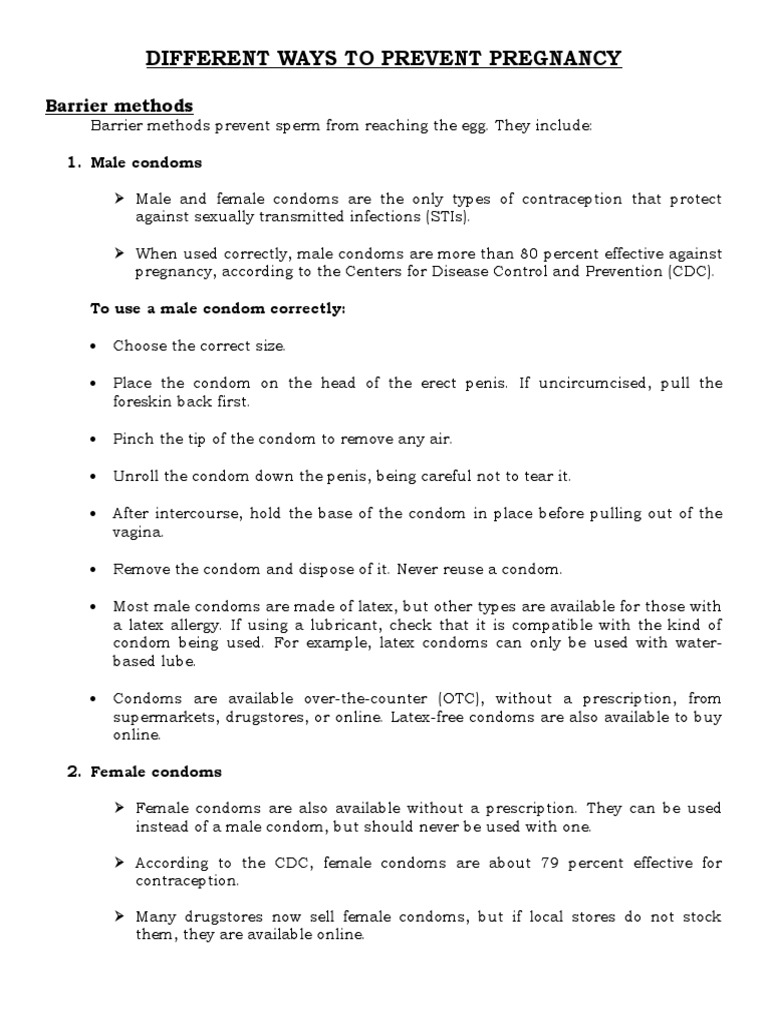 DIFFERENT WAYS TO PREVENT PREGNANCY

Barrier methods

Barrier methods prevent sperm from reaching the egg. They include:

1. Male condoms

➤ Male and female condoms are the only types of contraception that protect against sexually transmitted infections (STIs).

➤ When used correctly, male condoms are more than 80 percent effective against pregnancy, according to the Centers for Disease Control and Prevention (CDC).

To use a male condom correctly:

• Choose the correct size.

• Place the condom on the head of the erect penis. If uncircumcised, pull the foreskin back first.

• Pinch the tip of the condom to remove any air.

• Unroll the condom down the penis, being careful not to tear it.

• After intercourse, hold the base of the condom in place before pulling out of the vagina.

• Remove the condom and dispose of it. Never reuse a condom.

• Most male condoms are made of latex, but other types are available for those with a latex allergy. If using a lubricant, check that it is compatible with the kind of condom being used. For example, latex condoms can only be used with water-based lube.

• Condoms are available over-the-counter (OTC), without a prescription, from supermarkets, drugstores, or online. Latex-free condoms are also available to buy online.

2. Female condoms

➤ Female condoms are also available without a prescription. They can be used instead of a male condom, but should never be used with one.

➤ According to the CDC, female condoms are about 79 percent effective for contraception.

➤ Many drugstores now sell female condoms, but if local stores do not stock them, they are available online.